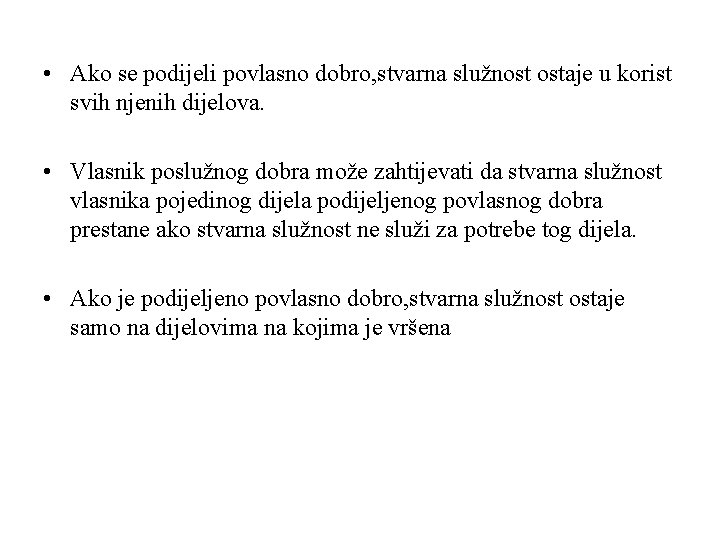 • Ako se podijeli povlasno dobro,stvarna služnost ostaje u korist svih njenih dijelova.

• Vlasnik poslužnog dobra može zahtijevati da stvarna služnost vlasnika pojedinog dijela podijeljenog povlasnog dobra prestane ako stvarna služnost ne služi za potrebe tog dijela.

• Ako je podijeljeno povlasno dobro,stvarna služnost ostaje samo na dijelovima na kojima je vršena